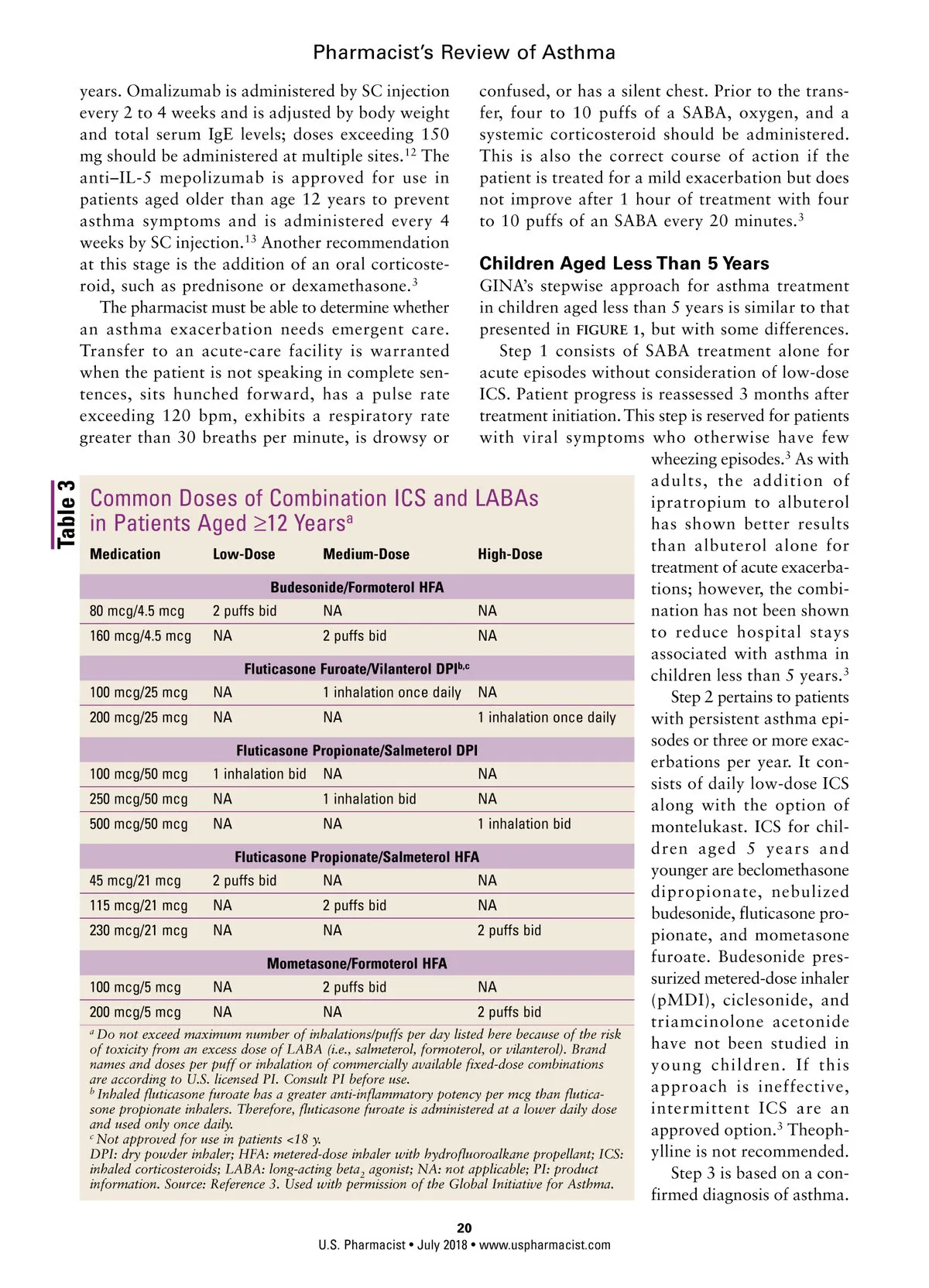 Pharmacist's Review of Asthma

years. Omalizumab is administered by SC injection every 2 to 4 weeks and is adjusted by body weight and total serum IgE levels; doses exceeding 150 mg should be administered at multiple sites.$^{12}$ The anti–IL-5 mepolizumab is approved for use in patients aged older than age 12 years to prevent asthma symptoms and is administered every 4 weeks by SC injection.$^{13}$ Another recommendation at this stage is the addition of an oral corticosteroid, such as prednisone or dexamethasone.$^{3}$

The pharmacist must be able to determine whether an asthma exacerbation needs emergent care. Transfer to an acute-care facility is warranted when the patient is not speaking in complete sentences, sits hunched forward, has a pulse rate exceeding 120 bpm, exhibits a respiratory rate greater than 30 breaths per minute, is drowsy or confused, or has a silent chest. Prior to the transfer, four to 10 puffs of a SABA, oxygen, and a systemic corticosteroid should be administered. This is also the correct course of action if the patient is treated for a mild exacerbation but does not improve after 1 hour of treatment with four to 10 puffs of an SABA every 20 minutes.$^{3}$

Children Aged Less Than 5 Years

GINA's stepwise approach for asthma treatment in children aged less than 5 years is similar to that presented in FIGURE 1, but with some differences.

Step 1 consists of SABA treatment alone for acute episodes without consideration of low-dose ICS. Patient progress is reassessed 3 months after treatment initiation. This step is reserved for patients with viral symptoms who otherwise have few wheezing episodes.$^{3}$ As with adults, the addition of ipratropium to albuterol has shown better results than albuterol alone for treatment of acute exacerbations; however, the combination has not been shown to reduce hospital stays associated with asthma in children less than 5 years.$^{3}$

Step 2 pertains to patients with persistent asthma episodes or three or more exacerbations per year. It consists of daily low-dose ICS along with the option of montelukast. ICS for children aged 5 years and younger are beclomethasone dipropionate, nebulized budesonide, fluticasone propionate, and mometasone furoate. Budesonide pressurized metered-dose inhaler (pMDI), ciclesonide, and triamcinolone acetonide have not been studied in young children. If this approach is ineffective, intermittent ICS are an approved option.$^{3}$ Theophylline is not recommended.

Step 3 is based on a confirmed diagnosis of asthma.

Table 3

Common Doses of Combination ICS and LABAs in Patients Aged ≥12 Years$^{a}$

| Medication | Low-Dose | Medium-Dose | High-Dose |
|---|---|---|---|
| Budesonide/Formoterol HFA | | | |
| 80 mcg/4.5 mcg | 2 puffs bid | NA | NA |
| 160 mcg/4.5 mcg | NA | 2 puffs bid | NA |
| Fluticasone Furoate/Vilanterol DPI$^{b,c}$ | | | |
| 100 mcg/25 mcg | NA | 1 inhalation once daily | NA |
| 200 mcg/25 mcg | NA | NA | 1 inhalation once daily |
| Fluticasone Propionate/Salmeterol DPI | | | |
| 100 mcg/50 mcg | 1 inhalation bid | NA | NA |
| 250 mcg/50 mcg | NA | 1 inhalation bid | NA |
| 500 mcg/50 mcg | NA | NA | 1 inhalation bid |
| Fluticasone Propionate/Salmeterol HFA | | | |
| 45 mcg/21 mcg | 2 puffs bid | NA | NA |
| 115 mcg/21 mcg | NA | 2 puffs bid | NA |
| 230 mcg/21 mcg | NA | NA | 2 puffs bid |
| Mometasone/Formoterol HFA | | | |
| 100 mcg/5 mcg | NA | 2 puffs bid | NA |
| 200 mcg/5 mcg | NA | NA | 2 puffs bid |

$^{a}$ Do not exceed maximum number of inhalations/puffs per day listed here because of the risk of toxicity from an excess dose of LABA (i.e., salmeterol, formoterol, or vilanterol). Brand names and doses per puff or inhalation of commercially available fixed-dose combinations are according to U.S. licensed PI. Consult PI before use.
$^{b}$ Inhaled fluticasone furoate has a greater anti-inflammatory potency per mcg than fluticasone propionate inhalers. Therefore, fluticasone furoate is administered at a lower daily dose and used only once daily.
$^{c}$ Not approved for use in patients <18 y.
DPI: dry powder inhaler; HFA: metered-dose inhaler with hydrofluoroalkane propellant; ICS: inhaled corticosteroids; LABA: long-acting beta$_2$ agonist; NA: not applicable; PI: product information. Source: Reference 3. Used with permission of the Global Initiative for Asthma.

20
U.S. Pharmacist • July 2018 • www.uspharmacist.com